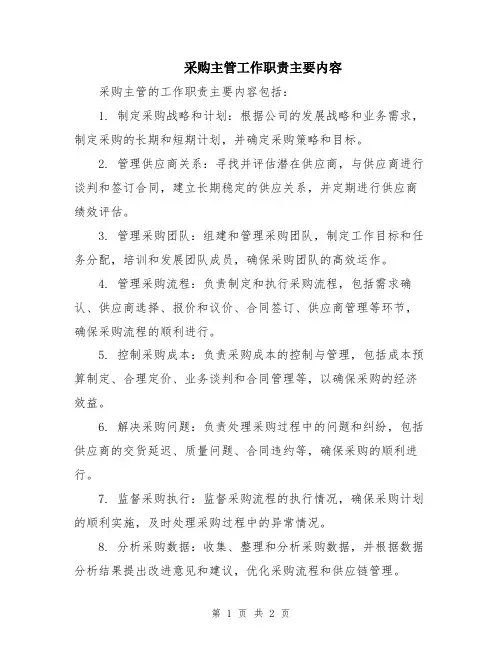 采购主管工作职责主要内容

采购主管的工作职责主要内容包括：

1. 制定采购战略和计划：根据公司的发展战略和业务需求，制定采购的长期和短期计划，并确定采购策略和目标。

2. 管理供应商关系：寻找并评估潜在供应商，与供应商进行谈判和签订合同，建立长期稳定的供应关系，并定期进行供应商绩效评估。

3. 管理采购团队：组建和管理采购团队，制定工作目标和任务分配，培训和发展团队成员，确保采购团队的高效运作。

4. 管理采购流程：负责制定和执行采购流程，包括需求确认、供应商选择、报价和议价、合同签订、供应商管理等环节，确保采购流程的顺利进行。

5. 控制采购成本：负责采购成本的控制与管理，包括成本预算制定、合理定价、业务谈判和合同管理等，以确保采购的经济效益。

6. 解决采购问题：负责处理采购过程中的问题和纠纷，包括供应商的交货延迟、质量问题、合同违约等，确保采购的顺利进行。

7. 监督采购执行：监督采购流程的执行情况，确保采购计划的顺利实施，及时处理采购过程中的异常情况。

8. 分析采购数据：收集、整理和分析采购数据，并根据数据分析结果提出改进意见和建议，优化采购流程和供应链管理。

第 1 页 共 2 页